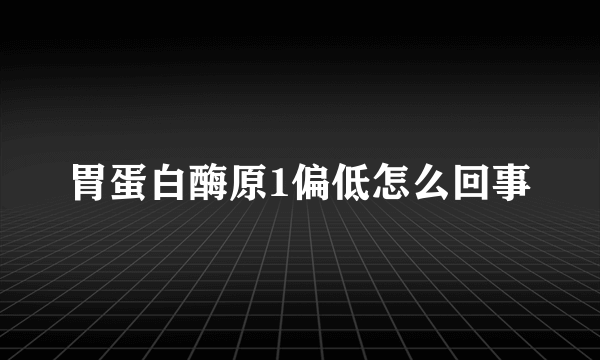 胃蛋白酶原1偏低怎么回事